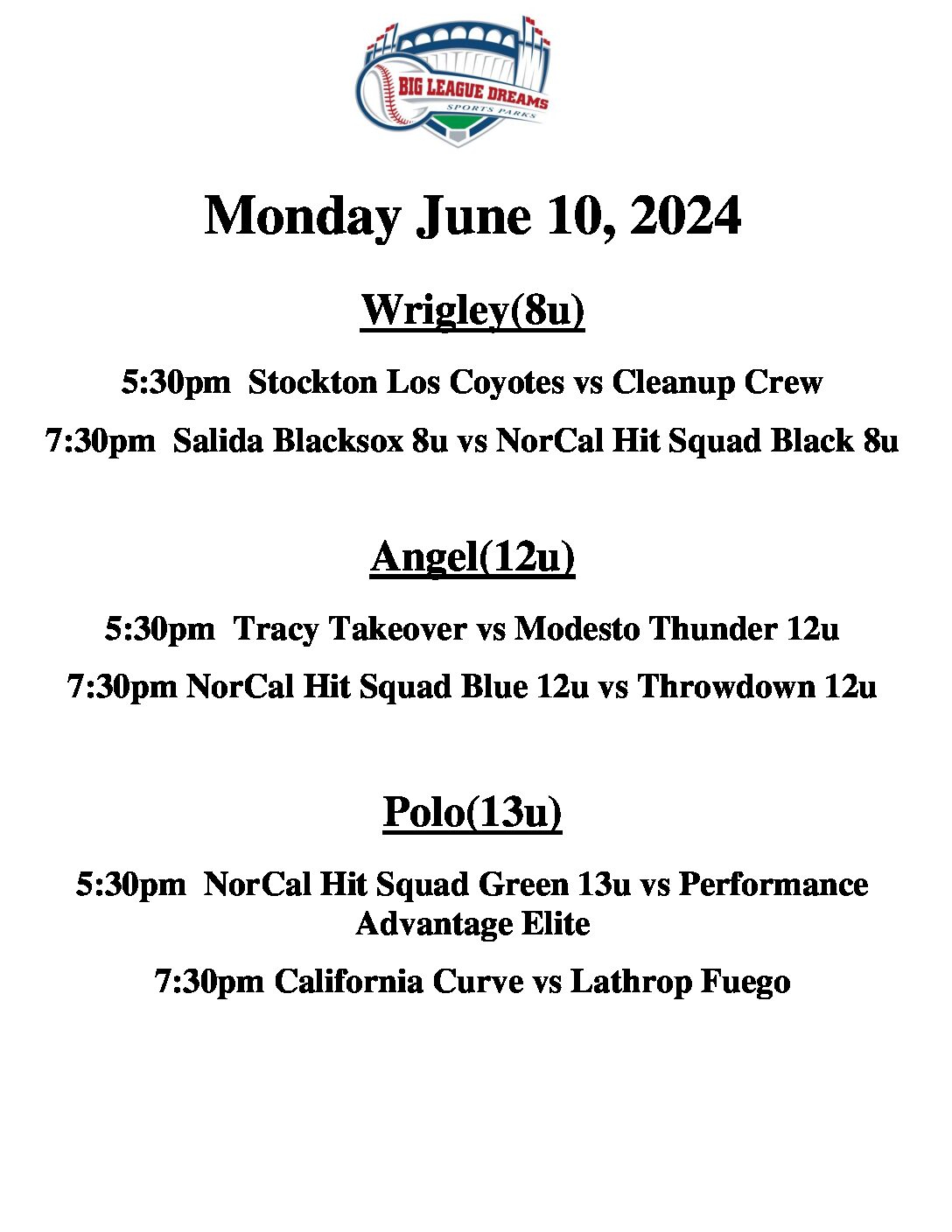 BIG LEAGUE DREAMS
SPORTS PARKS

Monday June 10, 2024

Wrigley(8u)

5:30pm Stockton Los Coyotes vs Cleanup Crew

7:30pm Salida Blacksox 8u vs NorCal Hit Squad Black 8u

Angel(12u)

5:30pm Tracy Takeover vs Modesto Thunder 12u

7:30pm NorCal Hit Squad Blue 12u vs Throwdown 12u

Polo(13u)

5:30pm NorCal Hit Squad Green 13u vs Performance Advantage Elite

7:30pm California Curve vs Lathrop Fuego